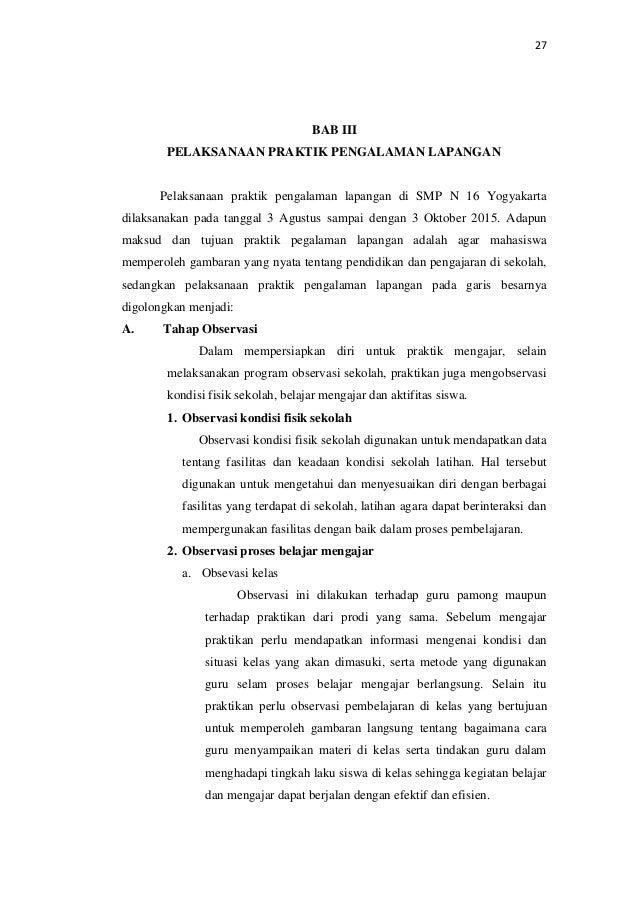 27

BAB III
PELAKSANAAN PRAKTIK PENGALAMAN LAPANGAN

Pelaksanaan praktik pengalaman lapangan di SMP N 16 Yogyakarta dilaksanakan pada tanggal 3 Agustus sampai dengan 3 Oktober 2015. Adapun maksud dan tujuan praktik pegalaman lapangan adalah agar mahasiswa memperoleh gambaran yang nyata tentang pendidikan dan pengajaran di sekolah, sedangkan pelaksanaan praktik pengalaman lapangan pada garis besarnya digolongkan menjadi:

A. Tahap Observasi

Dalam mempersiapkan diri untuk praktik mengajar, selain melaksanakan program observasi sekolah, praktikan juga mengobservasi kondisi fisik sekolah, belajar mengajar dan aktifitas siswa.

1. Observasi kondisi fisik sekolah

Observasi kondisi fisik sekolah digunakan untuk mendapatkan data tentang fasilitas dan keadaan kondisi sekolah latihan. Hal tersebut digunakan untuk mengetahui dan menyesuaikan diri dengan berbagai fasilitas yang terdapat di sekolah, latihan agara dapat berinteraksi dan mempergunakan fasilitas dengan baik dalam proses pembelajaran.

2. Observasi proses belajar mengajar

a. Obsevasi kelas

Observasi ini dilakukan terhadap guru pamong maupun terhadap praktikan dari prodi yang sama. Sebelum mengajar praktikan perlu mendapatkan informasi mengenai kondisi dan situasi kelas yang akan dimasuki, serta metode yang digunakan guru selam proses belajar mengajar berlangsung. Selain itu praktikan perlu observasi pembelajaran di kelas yang bertujuan untuk memperoleh gambaran langsung tentang bagaimana cara guru menyampaikan materi di kelas serta tindakan guru dalam menghadapi tingkah laku siswa di kelas sehingga kegiatan belajar dan mengajar dapat berjalan dengan efektif dan efisien.